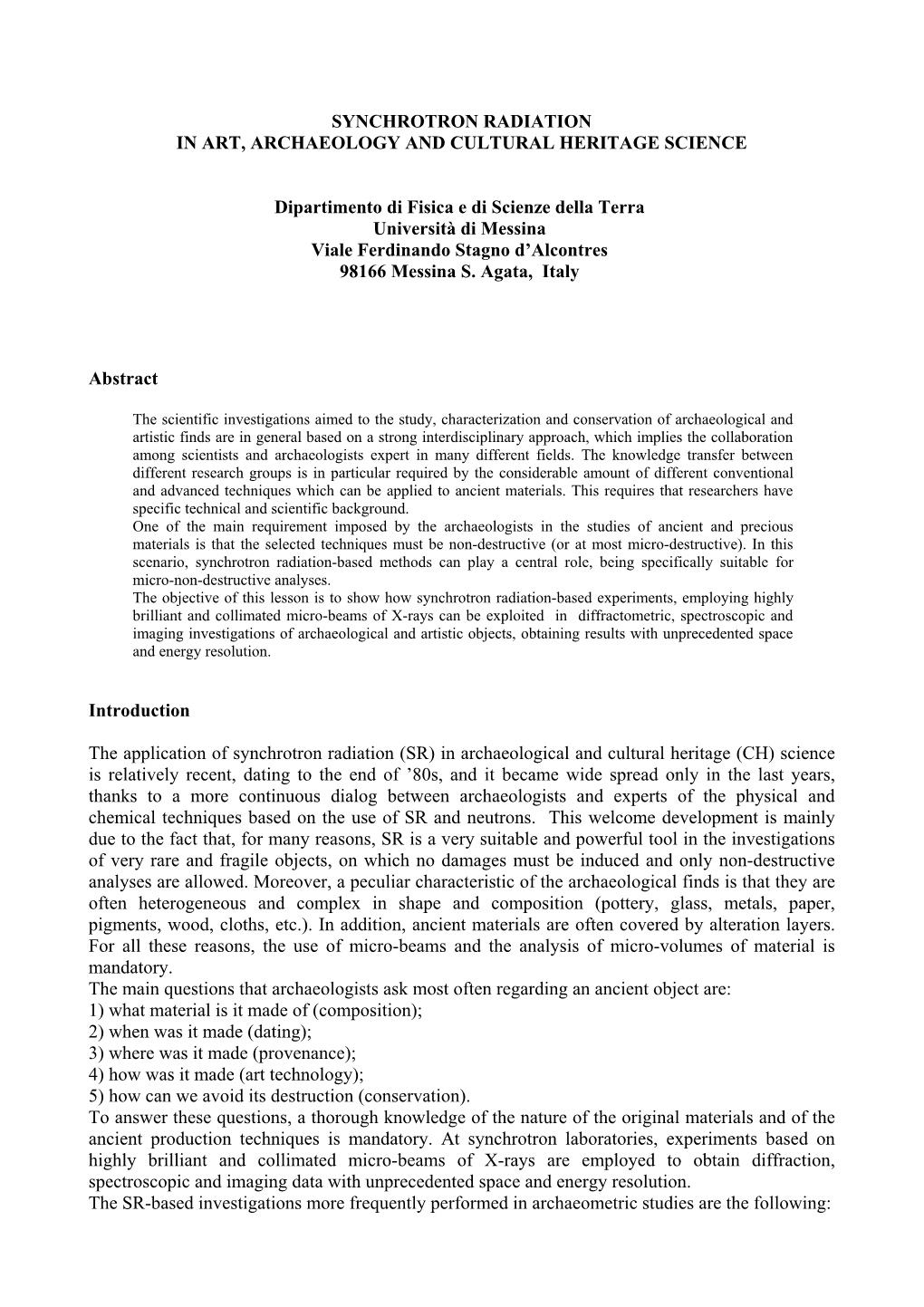 SYNCHROTRON RADIATION
IN ART, ARCHAEOLOGY AND CULTURAL HERITAGE SCIENCE

Dipartimento di Fisica e di Scienze della Terra
Università di Messina
Viale Ferdinando Stagno d'Alcontres
98166 Messina S. Agata, Italy

Abstract

The scientific investigations aimed to the study, characterization and conservation of archaeological and artistic finds are in general based on a strong interdisciplinary approach, which implies the collaboration among scientists and archaeologists expert in many different fields. The knowledge transfer between different research groups is in particular required by the considerable amount of different conventional and advanced techniques which can be applied to ancient materials. This requires that researchers have specific technical and scientific background.
One of the main requirement imposed by the archaeologists in the studies of ancient and precious materials is that the selected techniques must be non-destructive (or at most micro-destructive). In this scenario, synchrotron radiation-based methods can play a central role, being specifically suitable for micro-non-destructive analyses.
The objective of this lesson is to show how synchrotron radiation-based experiments, employing highly brilliant and collimated micro-beams of X-rays can be exploited in diffractometric, spectroscopic and imaging investigations of archaeological and artistic objects, obtaining results with unprecedented space and energy resolution.

Introduction

The application of synchrotron radiation (SR) in archaeological and cultural heritage (CH) science is relatively recent, dating to the end of '80s, and it became wide spread only in the last years, thanks to a more continuous dialog between archaeologists and experts of the physical and chemical techniques based on the use of SR and neutrons. This welcome development is mainly due to the fact that, for many reasons, SR is a very suitable and powerful tool in the investigations of very rare and fragile objects, on which no damages must be induced and only non-destructive analyses are allowed. Moreover, a peculiar characteristic of the archaeological finds is that they are often heterogeneous and complex in shape and composition (pottery, glass, metals, paper, pigments, wood, cloths, etc.). In addition, ancient materials are often covered by alteration layers. For all these reasons, the use of micro-beams and the analysis of micro-volumes of material is mandatory.
The main questions that archaeologists ask most often regarding an ancient object are:
1) what material is it made of (composition);
2) when was it made (dating);
3) where was it made (provenance);
4) how was it made (art technology);
5) how can we avoid its destruction (conservation).
To answer these questions, a thorough knowledge of the nature of the original materials and of the ancient production techniques is mandatory. At synchrotron laboratories, experiments based on highly brilliant and collimated micro-beams of X-rays are employed to obtain diffraction, spectroscopic and imaging data with unprecedented space and energy resolution.
The SR-based investigations more frequently performed in archaeometric studies are the following: